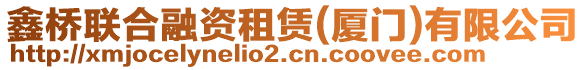 鑫桥联合融资租赁(厦门)有限公司
http://xmjocelynelio2.cn.coovee.com